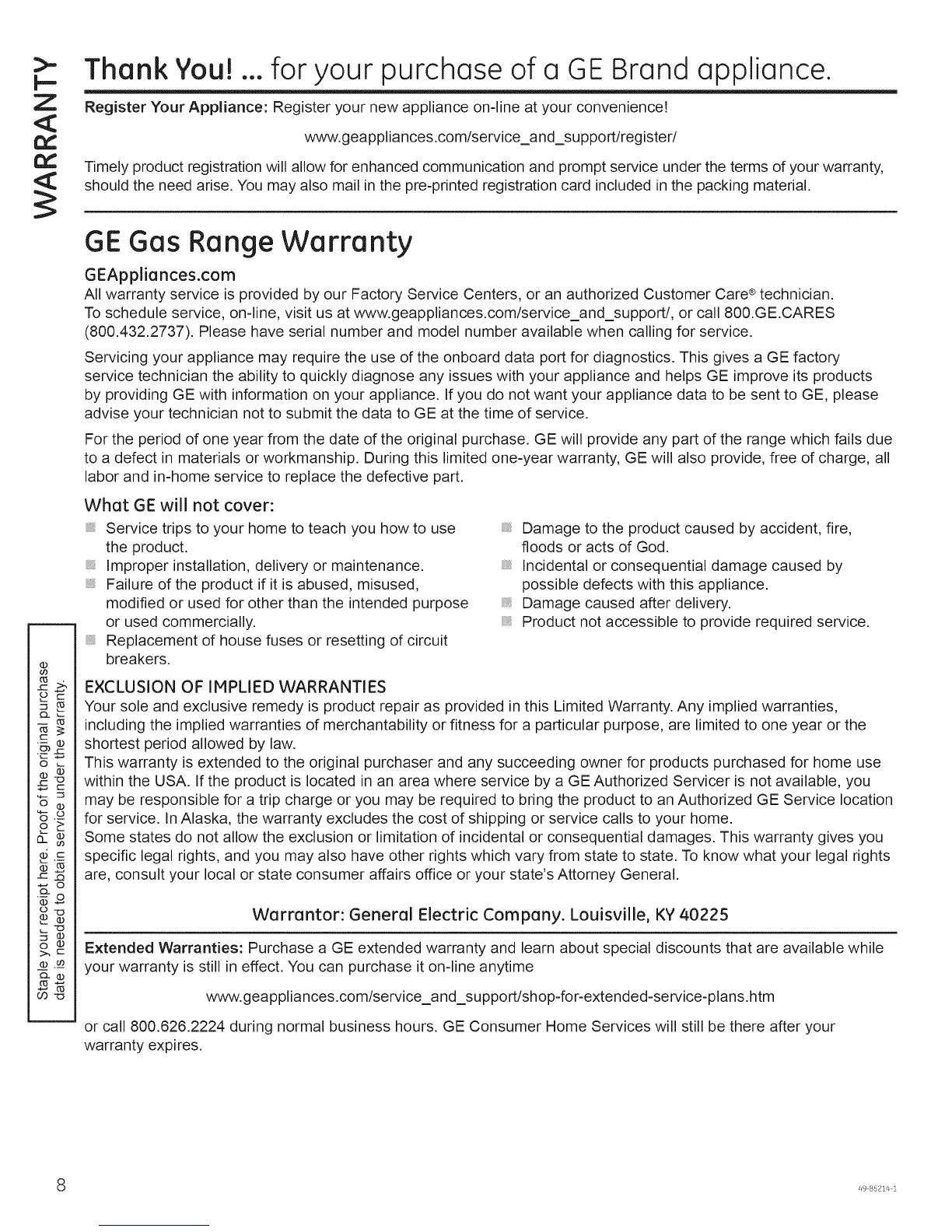 WARRANTY

Thank You! ... for your purchase of a GE Brand appliance.

Register Your Appliance: Register your new appliance on-line at your convenience!

www.geappliances.com/service_and_support/register/

Timely product registration will allow for enhanced communication and prompt service under the terms of your warranty, should the need arise. You may also mail in the pre-printed registration card included in the packing material.

GE Gas Range Warranty

GEAppliances.com

All warranty service is provided by our Factory Service Centers, or an authorized Customer Care® technician. To schedule service, on-line, visit us at www.geappliances.com/service_and_support/, or call 800.GE.CARES (800.432.2737). Please have serial number and model number available when calling for service.

Servicing your appliance may require the use of the onboard data port for diagnostics. This gives a GE factory service technician the ability to quickly diagnose any issues with your appliance and helps GE improve its products by providing GE with information on your appliance. If you do not want your appliance data to be sent to GE, please advise your technician not to submit the data to GE at the time of service.

For the period of one year from the date of the original purchase. GE will provide any part of the range which fails due to a defect in materials or workmanship. During this limited one-year warranty, GE will also provide, free of charge, all labor and in-home service to replace the defective part.

What GE will not cover:

Service trips to your home to teach you how to use the product.
Improper installation, delivery or maintenance.
Failure of the product if it is abused, misused, modified or used for other than the intended purpose or used commercially.
Replacement of house fuses or resetting of circuit breakers.
Damage to the product caused by accident, fire, floods or acts of God.
Incidental or consequential damage caused by possible defects with this appliance.
Damage caused after delivery.
Product not accessible to provide required service.

Staple your receipt here. Proof of the original purchase date is needed to obtain service under the warranty.

EXCLUSION OF IMPLIED WARRANTIES

Your sole and exclusive remedy is product repair as provided in this Limited Warranty. Any implied warranties, including the implied warranties of merchantability or fitness for a particular purpose, are limited to one year or the shortest period allowed by law.
This warranty is extended to the original purchaser and any succeeding owner for products purchased for home use within the USA. If the product is located in an area where service by a GE Authorized Servicer is not available, you may be responsible for a trip charge or you may be required to bring the product to an Authorized GE Service location for service. In Alaska, the warranty excludes the cost of shipping or service calls to your home.
Some states do not allow the exclusion or limitation of incidental or consequential damages. This warranty gives you specific legal rights, and you may also have other rights which vary from state to state. To know what your legal rights are, consult your local or state consumer affairs office or your state's Attorney General.

Warrantor: General Electric Company. Louisville, KY 40225

Extended Warranties: Purchase a GE extended warranty and learn about special discounts that are available while your warranty is still in effect. You can purchase it on-line anytime

www.geappliances.com/service_and_support/shop-for-extended-service-plans.htm

or call 800.626.2224 during normal business hours. GE Consumer Home Services will still be there after your warranty expires.

8

49-85214-1